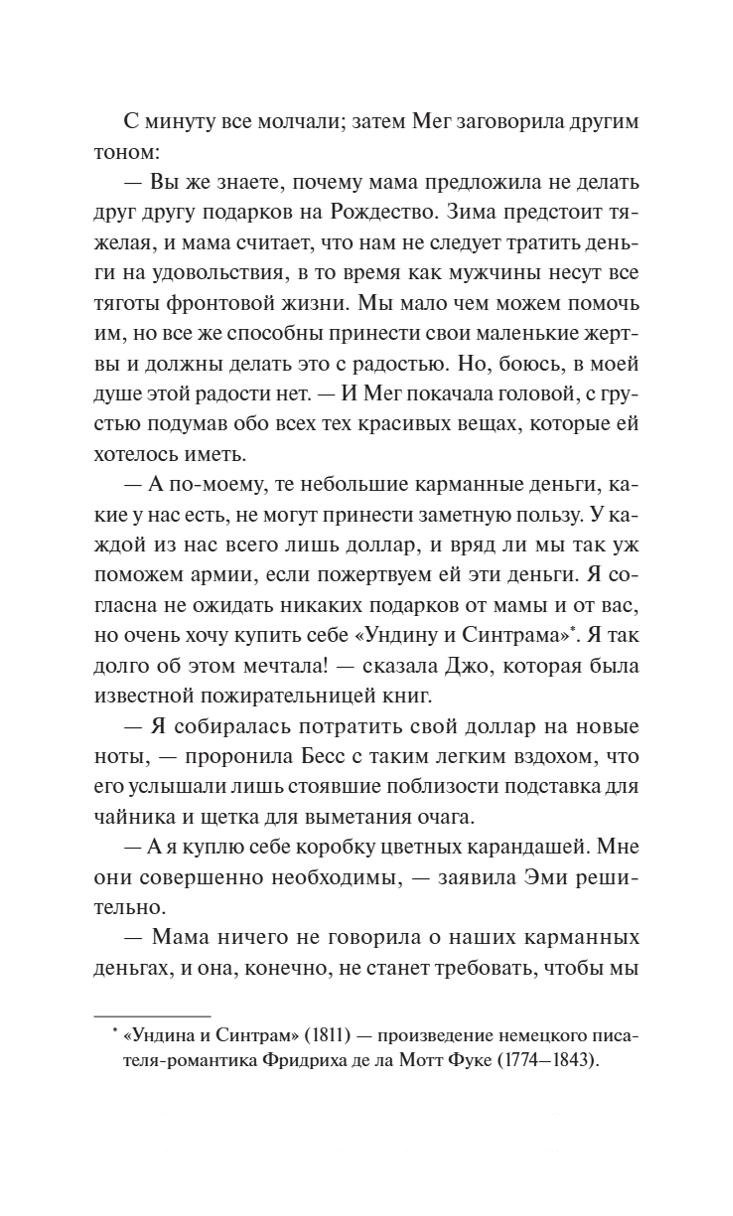 С минуту все молчали; затем Мег заговорила другим тоном:

— Вы же знаете, почему мама предложила не делать друг другу подарков на Рождество. Зима предстоит тяжелая, и мама считает, что нам не следует тратить деньги на удовольствия, в то время как мужчины несут все тяготы фронтовой жизни. Мы мало чем можем помочь им, но все же способны принести свои маленькие жертвы и должны делать это с радостью. Но, боюсь, в моей душе этой радости нет. — И Мег покачала головой, с грустью подумав обо всех тех красивых вещах, которые ей хотелось иметь.

— А по-моему, те небольшие карманные деньги, какие у нас есть, не могут принести заметную пользу. У каждой из нас всего лишь доллар, и вряд ли мы так уж поможем армии, если пожертвуем ей эти деньги. Я согласна не ожидать никаких подарков от мамы и от вас, но очень хочу купить себе «Ундину и Синтрама»*. Я так долго об этом мечтала! — сказала Джо, которая была известной пожирательницей книг.

— Я собиралась потратить свой доллар на новые ноты, — проронила Бесс с таким легким вздохом, что его услышали лишь стоявшие поблизости подставка для чайника и щетка для выметания очага.

— А я куплю себе коробку цветных карандашей. Мне они совершенно необходимы, — заявила Эми решительно.

— Мама ничего не говорила о наших карманных деньгах, и она, конечно, не станет требовать, чтобы мы

* «Ундина и Синтрам» (1811) — произведение немецкого писателя-романтика Фридриха де ла Мотт Фуке (1774—1843).